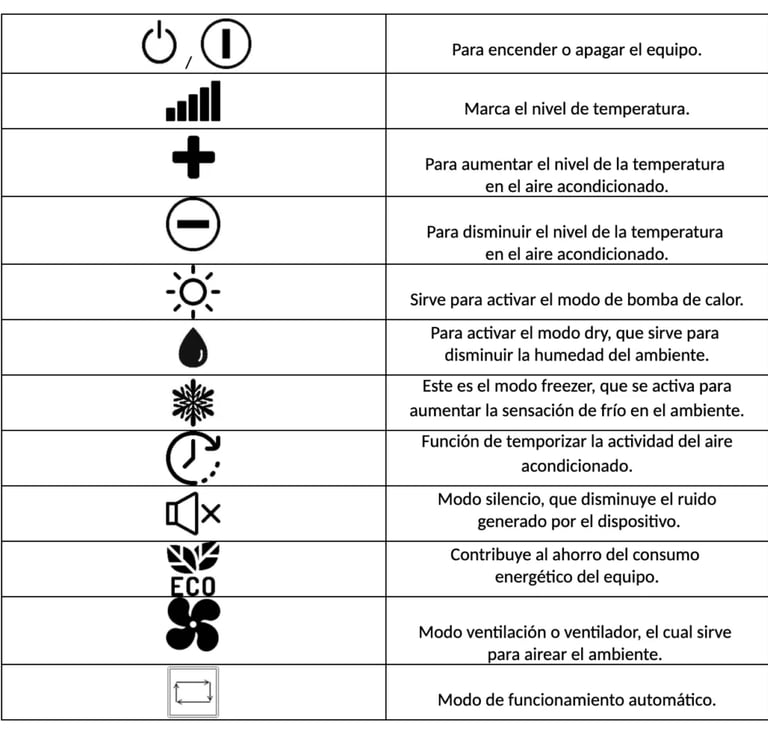 | | |
|---|---|
| / | Para encender o apagar el equipo. |
| | Marca el nivel de temperatura. |
| | Para aumentar el nivel de la temperatura en el aire acondicionado. |
| | Para disminuir el nivel de la temperatura en el aire acondicionado. |
| | Sirve para activar el modo de bomba de calor. |
| | Para activar el modo dry, que sirve para disminuir la humedad del ambiente. |
| | Este es el modo freezer, que se activa para aumentar la sensación de frío en el ambiente. |
| | Función de temporizar la actividad del aire acondicionado. |
| | Modo silencio, que disminuye el ruido generado por el dispositivo. |
| ECO | Contribuye al ahorro del consumo energético del equipo. |
| | Modo ventilación o ventilador, el cual sirve para airear el ambiente. |
| | Modo de funcionamiento automático. |